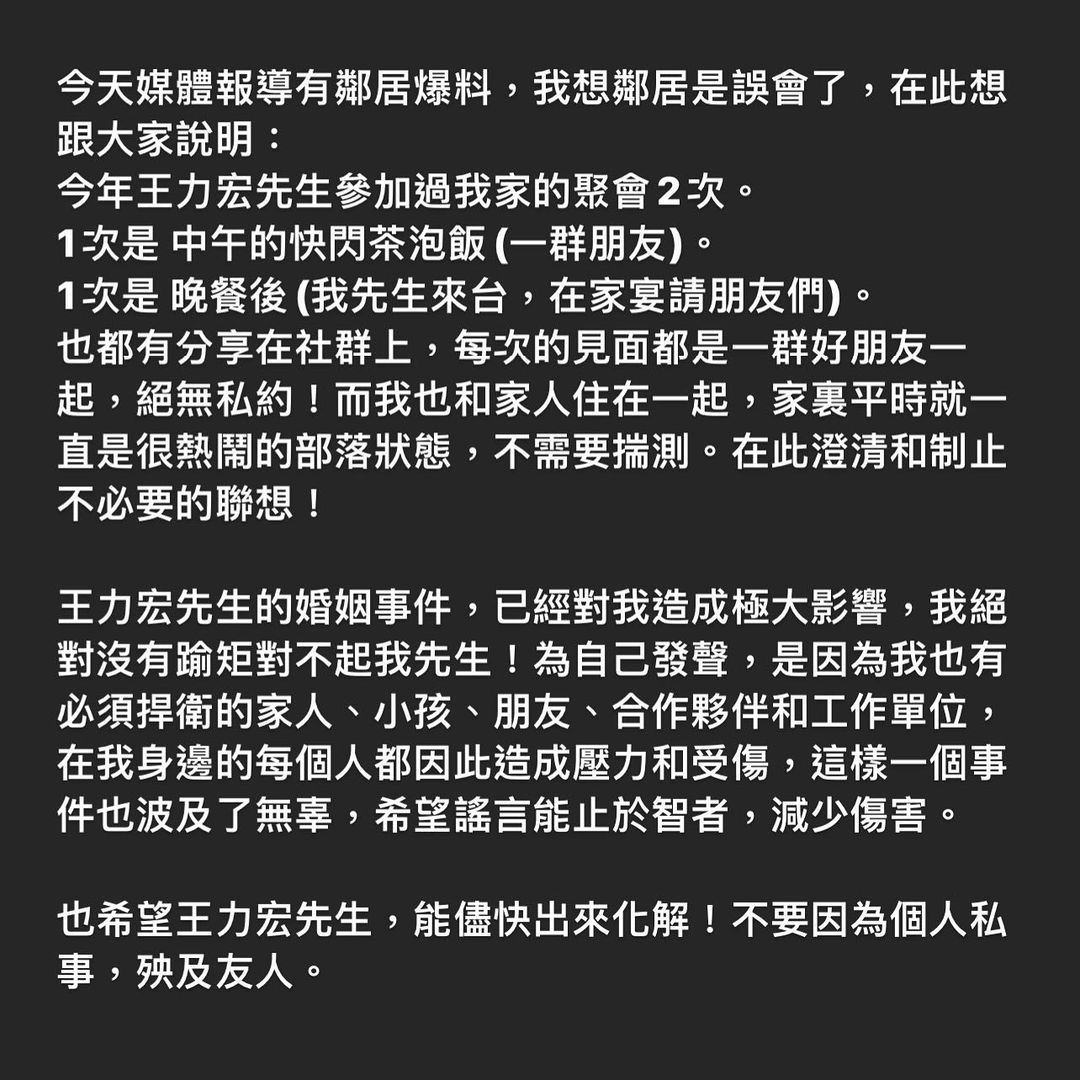 今天媒體報導有鄰居爆料，我想鄰居是誤會了，在此想跟大家說明：
今年王力宏先生參加過我家的聚會 2 次。
1次是 中午的快閃茶泡飯 (一群朋友)。
1次是 晚餐後 (我先生來台，在家宴請朋友們)。
也都有分享在社群上，每次的見面都是一群好朋友一起，絕無私約！而我也和家人住在一起，家裏平時就一直是很熱鬧的部落狀態，不需要揣測。在此澄清和制止不必要的聯想！

王力宏先生的婚姻事件，已經對我造成極大影響，我絕對沒有踰矩對不起我先生！為自己發聲，是因為我也有必須捍衛的家人、小孩、朋友、合作夥伴和工作單位，在我身邊的每個人都因此造成壓力和受傷，這樣一個事件也波及了無辜，希望謠言能止於智者，減少傷害。

也希望王力宏先生，能儘快出來化解！不要因為個人私事，殃及友人。